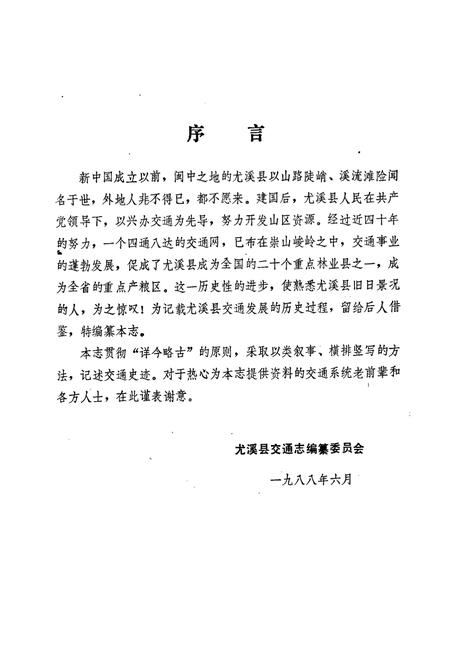 序　言

新中国成立以前，闽中之地的尤溪县以山路陡峭、溪流滩险闻名于世，外地人非不得已，都不愿来。建国后，尤溪县人民在共产党领导下，以兴办交通为先导，努力开发山区资源。经过近四十年的努力，一个四通八达的交通网，已布在崇山峻岭之中，交通事业的蓬勃发展，促成了尤溪县成为全国的二十个重点林业县之一，成为全省的重点产粮区。这一历史性的进步，使熟悉尤溪县旧日景况的人，为之惊叹！为记载尤溪县交通发展的历史过程，留给后人借鉴，特编纂本志。

本志贯彻“详今略古”的原则，采取以类叙事、横排竖写的方法，记述交通史迹。对于热心为本志提供资料的交通系统老前辈和各方人士，在此谨表谢意。

尤溪县交通志编纂委员会

一九八八年六月